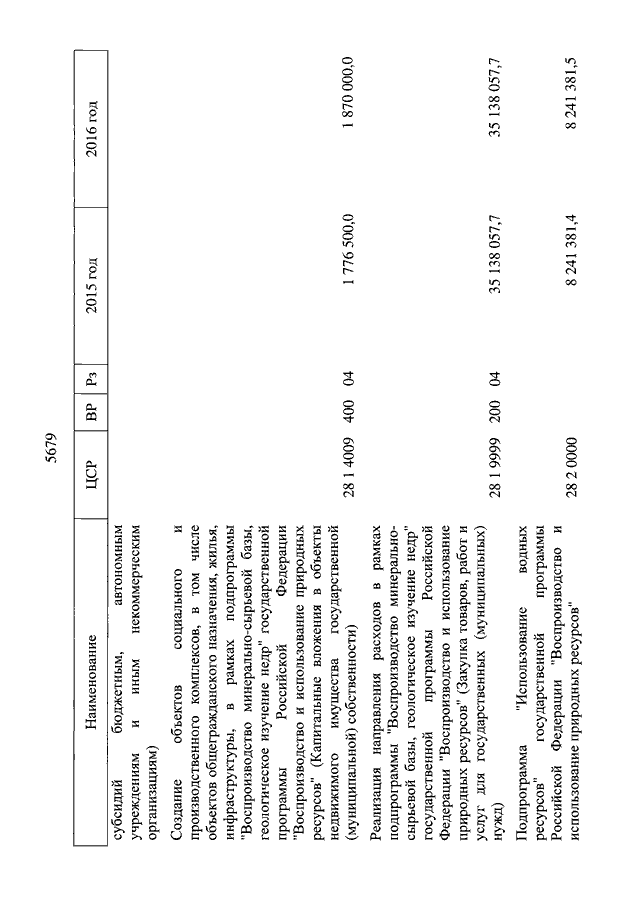 5679

| Наименование | ЦСР | ВР | Рз | 2015 год | 2016 год |
|---|---|---|---|---|---|
| субсидий бюджетным, автономным учреждениям и иным некоммерческим организациям) | | | | | |
| Создание объектов социального и производственного комплексов, в том числе объектов общегражданского назначения, жилья, инфраструктуры, в рамках подпрограммы "Воспроизводство минерально-сырьевой базы, геологическое изучение недр" государственной программы Российской Федерации "Воспроизводство и использование природных ресурсов" (Капитальные вложения в объекты недвижимого имущества государственной (муниципальной) собственности) | 28 1 4009 | 400 | 04 | 1 776 500,0 | 1 870 000,0 |
| Реализация направления расходов в рамках подпрограммы "Воспроизводство минерально-сырьевой базы, геологическое изучение недр" государственной программы Российской Федерации "Воспроизводство и использование природных ресурсов" (Закупка товаров, работ и услуг для государственных (муниципальных) нужд) | 28 1 9999 | 200 | 04 | 35 138 057,7 | 35 138 057,7 |
| Подпрограмма "Использование водных ресурсов" государственной программы Российской Федерации "Воспроизводство и использование природных ресурсов" | 28 2 0000 | | | 8 241 381,4 | 8 241 381,5 |